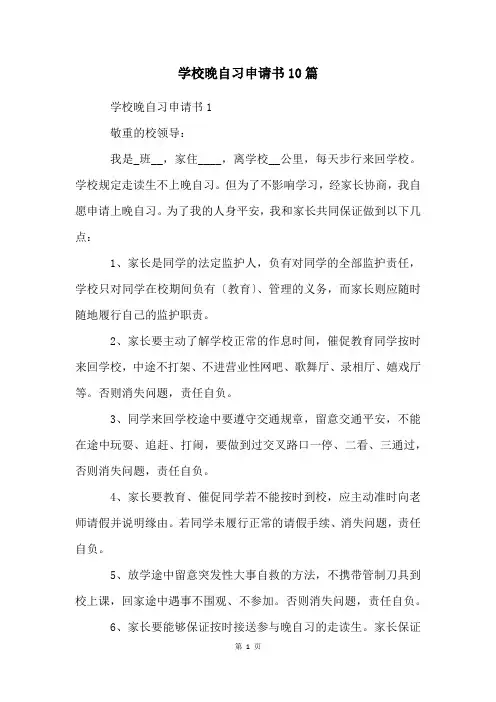 学校晚自习申请书10篇

学校晚自习申请书1

敬重的校领导：

我是_班__，家住____，离学校__公里，每天步行来回学校。学校规定走读生不上晚自习。但为了不影响学习，经家长协商，我自愿申请上晚自习。为了我的人身平安，我和家长共同保证做到以下几点：

1、家长是同学的法定监护人，负有对同学的全部监护责任，学校只对同学在校期间负有〔教育〕、管理的义务，而家长则应随时随地履行自己的监护职责。

2、家长要主动了解学校正常的作息时间，催促教育同学按时来回学校，中途不打架、不进营业性网吧、歌舞厅、录相厅、嬉戏厅等。否则消失问题，责任自负。

3、同学来回学校途中要遵守交通规章，留意交通平安，不能在途中玩耍、追赶、打闹，要做到过交叉路口一停、二看、三通过，否则消失问题，责任自负。

4、家长要教育、催促同学若不能按时到校，应主动准时向老师请假并说明缘由。若同学未履行正常的请假手续、消失问题，责任自负。

5、放学途中留意突发性大事自救的方法，不携带管制刀具到校上课，回家途中遇事不围观、不参加。否则消失问题，责任自负。

6、家长要能够保证按时接送参与晚自习的走读生。家长保证

第 1 页